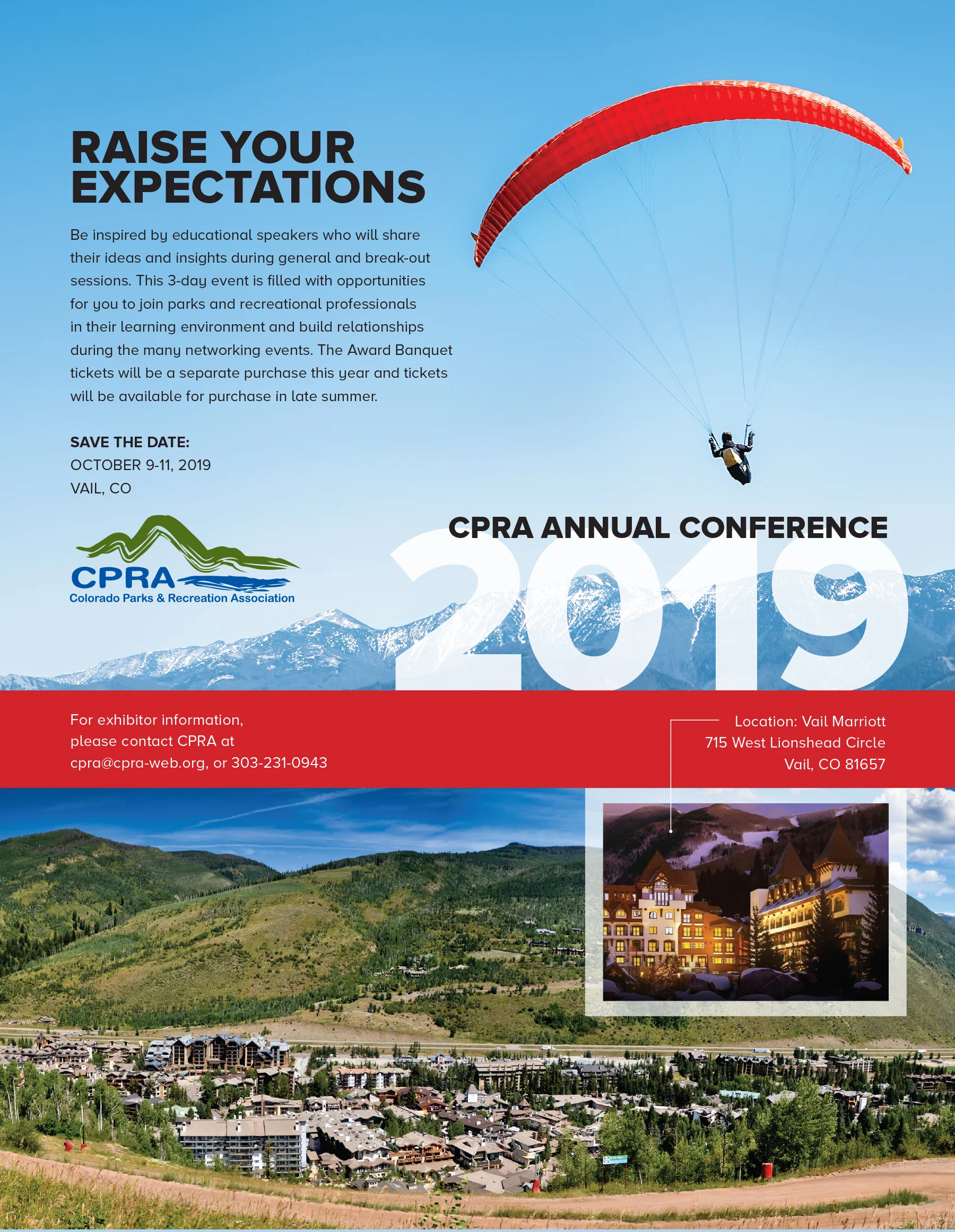 RAISE YOUR EXPECTATIONS

Be inspired by educational speakers who will share their ideas and insights during general and break-out sessions. This 3-day event is filled with opportunities for you to join parks and recreational professionals in their learning environment and build relationships during the many networking events. The Award Banquet tickets will be a separate purchase this year and tickets will be available for purchase in late summer.

SAVE THE DATE:
OCTOBER 9-11, 2019
VAIL, CO

CPRA
Colorado Parks & Recreation Association

CPRA ANNUAL CONFERENCE
2019

For exhibitor information, please contact CPRA at cpra@cpra-web.org, or 303-231-0943

Location: Vail Marriott
715 West Lionshead Circle
Vail, CO 81657